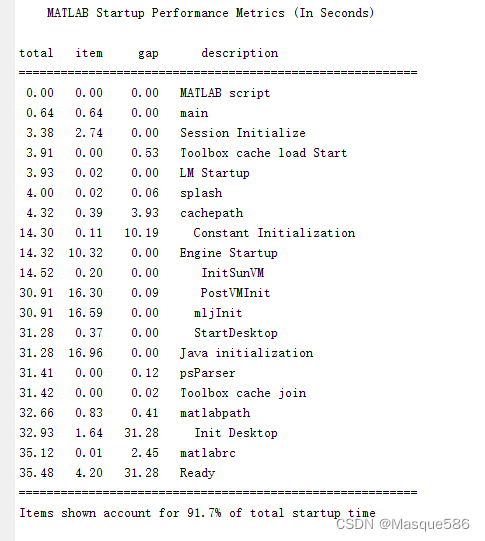 MATLAB Startup Performance Metrics (In Seconds)

| total | item | gap | description |
|---|---|---|---|
| 0.00 | 0.00 | 0.00 | MATLAB script |
| 0.64 | 0.64 | 0.00 | main |
| 3.38 | 2.74 | 0.00 | Session Initialize |
| 3.91 | 0.00 | 0.53 | Toolbox cache load Start |
| 3.93 | 0.02 | 0.00 | LM Startup |
| 4.00 | 0.02 | 0.06 | splash |
| 4.32 | 0.39 | 3.93 | cachepath |
| 14.30 | 0.11 | 10.19 | Constant Initialization |
| 14.32 | 10.32 | 0.00 | Engine Startup |
| 14.52 | 0.20 | 0.00 | InitSunVM |
| 30.91 | 16.30 | 0.09 | PostVMInit |
| 30.91 | 16.59 | 0.00 | mljInit |
| 31.28 | 0.37 | 0.00 | StartDesktop |
| 31.28 | 16.96 | 0.00 | Java initialization |
| 31.41 | 0.00 | 0.12 | psParser |
| 31.42 | 0.00 | 0.02 | Toolbox cache join |
| 32.66 | 0.83 | 0.41 | matlabpath |
| 32.93 | 1.64 | 31.28 | Init Desktop |
| 35.12 | 0.01 | 2.45 | matlabrc |
| 35.48 | 4.20 | 31.28 | Ready |

Items shown account for 91.7% of total startup time

CSDN @Masque586